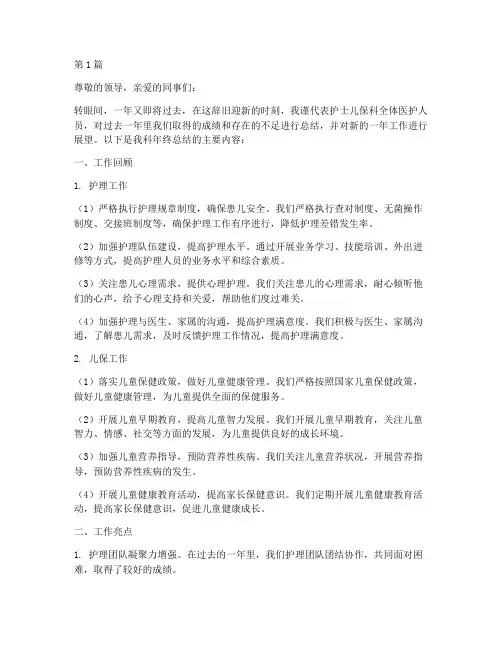 第1篇

尊敬的领导，亲爱的同事们：

转眼间，一年又即将过去，在这辞旧迎新的时刻，我谨代表护士儿保科全体医护人员，对过去一年里我们取得的成绩和存在的不足进行总结，并对新的一年工作进行展望。以下是我科年终总结的主要内容：

一、工作回顾

1. 护理工作

（1）严格执行护理规章制度，确保患儿安全。我们严格执行查对制度、无菌操作制度、交接班制度等，确保护理工作有序进行，降低护理差错发生率。

（2）加强护理队伍建设，提高护理水平。通过开展业务学习、技能培训、外出进修等方式，提高护理人员的业务水平和综合素质。

（3）关注患儿心理需求，提供心理护理。我们关注患儿的心理需求，耐心倾听他们的心声，给予心理支持和关爱，帮助他们度过难关。

（4）加强护理与医生、家属的沟通，提高护理满意度。我们积极与医生、家属沟通，了解患儿需求，及时反馈护理工作情况，提高护理满意度。

2. 儿保工作

（1）落实儿童保健政策，做好儿童健康管理。我们严格按照国家儿童保健政策，做好儿童健康管理，为儿童提供全面的保健服务。

（2）开展儿童早期教育，提高儿童智力发展。我们开展儿童早期教育，关注儿童智力、情感、社交等方面的发展，为儿童提供良好的成长环境。

（3）加强儿童营养指导，预防营养性疾病。我们关注儿童营养状况，开展营养指导，预防营养性疾病的发生。

（4）开展儿童健康教育活动，提高家长保健意识。我们定期开展儿童健康教育活动，提高家长保健意识，促进儿童健康成长。

二、工作亮点

1. 护理团队凝聚力增强。在过去的一年里，我们护理团队团结协作，共同面对困难，取得了较好的成绩。